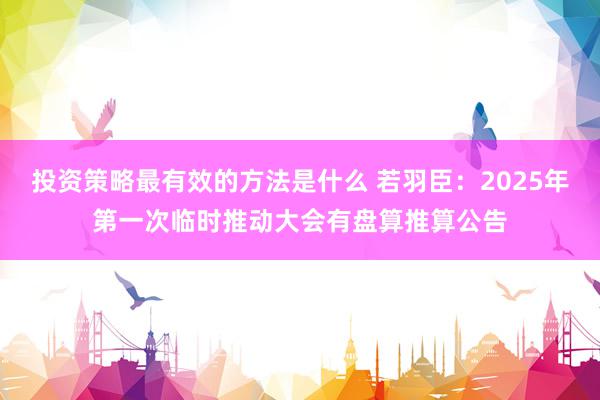 投资策略最有效的方法是什么 若羽臣：2025年第一次临时推动大会有盘算推算公告